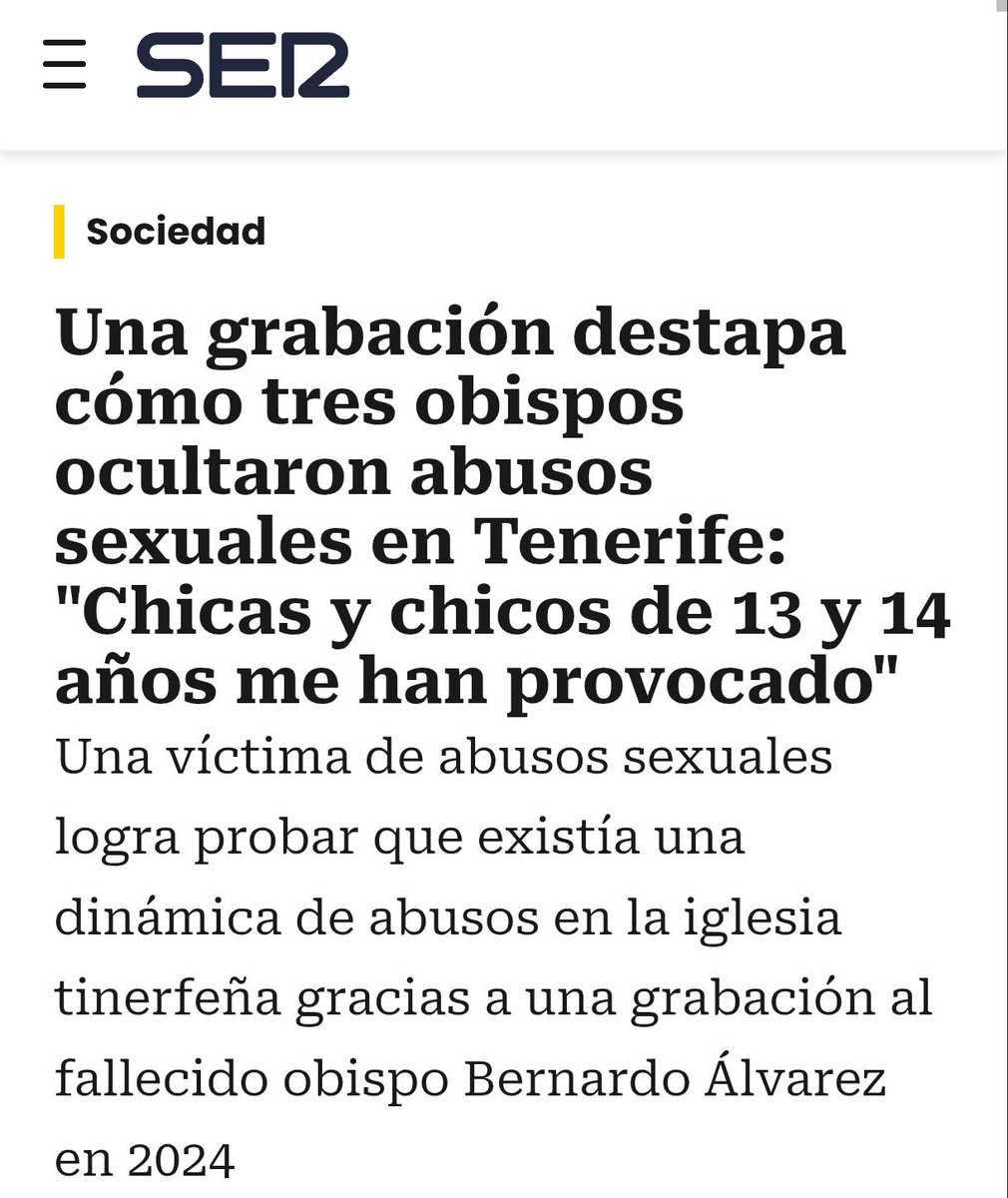 SER

Sociedad

Una grabación destapa cómo tres obispos ocultaron abusos sexuales en Tenerife: "Chicas y chicos de 13 y 14 años me han provocado"

Una víctima de abusos sexuales logra probar que existía una dinámica de abusos en la iglesia tinerfeña gracias a una grabación al fallecido obispo Bernardo Álvarez en 2024